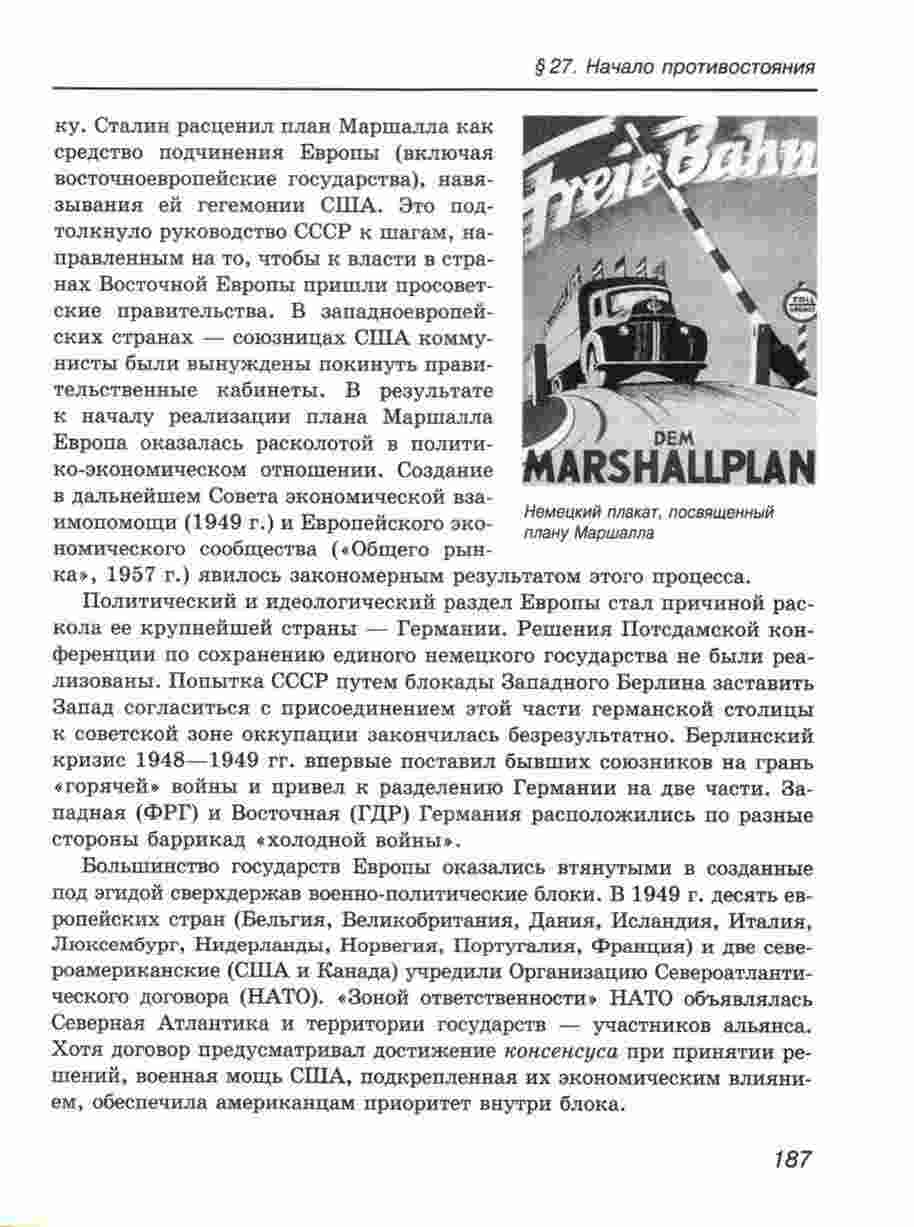 § 27. Начало противостояния

ку. Сталин расценил план Маршалла как средство подчинения Европы (включая восточноевропейские государства), навязывания ей гегемонии США. Это подтолкнуло руководство СССР к шагам, направленным на то, чтобы к власти в странах Восточной Европы пришли просоветские правительства. В западноевропейских странах — союзницах США коммунисты были вынуждены покинуть правительственные кабинеты. В результате к началу реализации плана Маршалла Европа оказалась расколотой в политико-экономическом отношении. Создание в дальнейшем Совета экономической взаимопомощи (1949 г.) и Европейского экономического сообщества («Общего рынка», 1957 г.) явилось закономерным результатом этого процесса.

Freie Bahn

DEM
MARSHALLPLAN

Немецкий плакат, посвященный плану Маршалла

Политический и идеологический раздел Европы стал причиной раскола ее крупнейшей страны — Германии. Решения Потсдамской конференции по сохранению единого немецкого государства не были реализованы. Попытка СССР путем блокады Западного Берлина заставить Запад согласиться с присоединением этой части германской столицы к советской зоне оккупации закончилась безрезультатно. Берлинский кризис 1948—1949 гг. впервые поставил бывших союзников на грань «горячей» войны и привел к разделению Германии на две части. Западная (ФРГ) и Восточная (ГДР) Германия расположились по разные стороны баррикад «холодной войны».

Большинство государств Европы оказались втянутыми в созданные под эгидой сверхдержав военно-политические блоки. В 1949 г. десять европейских стран (Бельгия, Великобритания, Дания, Исландия, Италия, Люксембург, Нидерланды, Норвегия, Португалия, Франция) и две североамериканские (США и Канада) учредили Организацию Североатлантического договора (НАТО). «Зоной ответственности» НАТО объявлялась Северная Атлантика и территории государств — участников альянса. Хотя договор предусматривал достижение консенсуса при принятии решений, военная мощь США, подкрепленная их экономическим влиянием, обеспечила американцам приоритет внутри блока.

187